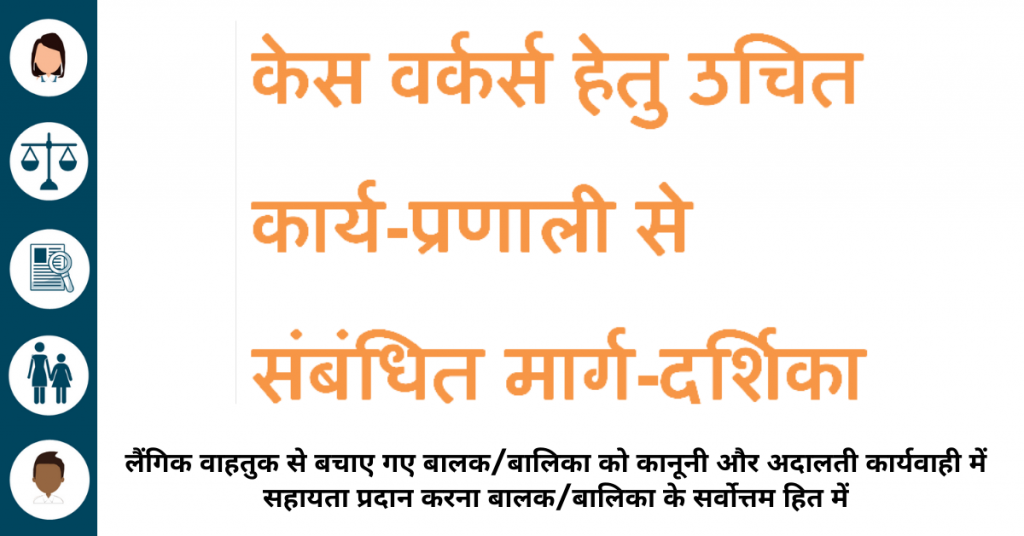 केस वर्कर्स हेतु उचित कार्य-प्रणाली से संबंधित मार्ग-दर्शिका

लैंगिक वाहतुक से बचाए गए बालक/बालिका को कानूनी और अदालती कार्यवाही में सहायता प्रदान करना बालक/बालिका के सर्वोत्तम हित में